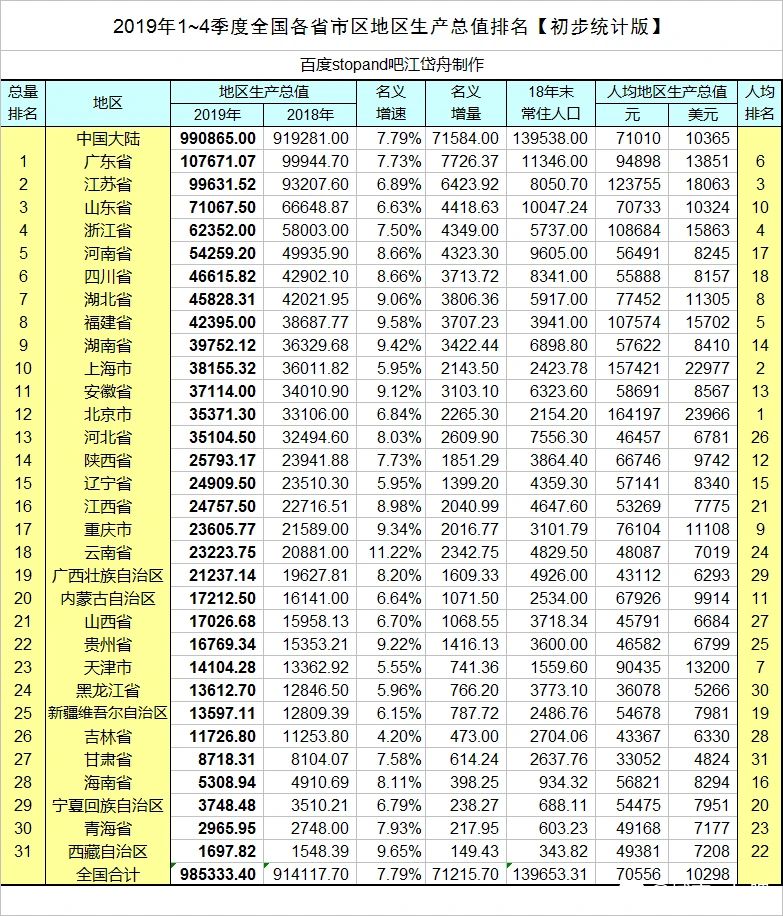 2019年1~4季度全国各省市区地区生产总值排名【初步统计版】

百度stopand吧江岱舟制作

| 总量排名 | 地区 | 地区生产总值 2019年 | 地区生产总值 2018年 | 名义增速 | 名义增量 | 18年末常住人口 | 人均地区生产总值 元 | 人均地区生产总值 美元 | 人均排名 |
|---|---|---|---|---|---|---|---|---|---|
| | 中国大陆 | 990865.00 | 919281.00 | 7.79% | 71584.00 | 139538.00 | 71010 | 10365 | |
| 1 | 广东省 | 107671.07 | 99944.70 | 7.73% | 7726.37 | 11346.00 | 94898 | 13851 | 6 |
| 2 | 江苏省 | 99631.52 | 93207.60 | 6.89% | 6423.92 | 8050.70 | 123755 | 18063 | 3 |
| 3 | 山东省 | 71067.50 | 66648.87 | 6.63% | 4418.63 | 10047.24 | 70733 | 10324 | 10 |
| 4 | 浙江省 | 62352.00 | 58003.00 | 7.50% | 4349.00 | 5737.00 | 108684 | 15863 | 4 |
| 5 | 河南省 | 54259.20 | 49935.90 | 8.66% | 4323.30 | 9605.00 | 56491 | 8245 | 17 |
| 6 | 四川省 | 46615.82 | 42902.10 | 8.66% | 3713.72 | 8341.00 | 55888 | 8157 | 18 |
| 7 | 湖北省 | 45828.31 | 42021.95 | 9.06% | 3806.36 | 5917.00 | 77452 | 11305 | 8 |
| 8 | 福建省 | 42395.00 | 38687.77 | 9.58% | 3707.23 | 3941.00 | 107574 | 15702 | 5 |
| 9 | 湖南省 | 39752.12 | 36329.68 | 9.42% | 3422.44 | 6898.80 | 57622 | 8410 | 14 |
| 10 | 上海市 | 38155.32 | 36011.82 | 5.95% | 2143.50 | 2423.78 | 157421 | 22977 | 2 |
| 11 | 安徽省 | 37114.00 | 34010.90 | 9.12% | 3103.10 | 6323.60 | 58691 | 8567 | 13 |
| 12 | 北京市 | 35371.30 | 33106.00 | 6.84% | 2265.30 | 2154.20 | 164197 | 23966 | 1 |
| 13 | 河北省 | 35104.50 | 32494.60 | 8.03% | 2609.90 | 7556.30 | 46457 | 6781 | 26 |
| 14 | 陕西省 | 25793.17 | 23941.88 | 7.73% | 1851.29 | 3864.40 | 66746 | 9742 | 12 |
| 15 | 辽宁省 | 24909.50 | 23510.30 | 5.95% | 1399.20 | 4359.30 | 57141 | 8340 | 15 |
| 16 | 江西省 | 24757.50 | 22716.51 | 8.98% | 2040.99 | 4647.60 | 53269 | 7775 | 21 |
| 17 | 重庆市 | 23605.77 | 21589.00 | 9.34% | 2016.77 | 3101.79 | 76104 | 11108 | 9 |
| 18 | 云南省 | 23223.75 | 20881.00 | 11.22% | 2342.75 | 4829.50 | 48087 | 7019 | 24 |
| 19 | 广西壮族自治区 | 21237.14 | 19627.81 | 8.20% | 1609.33 | 4926.00 | 43112 | 6293 | 29 |
| 20 | 内蒙古自治区 | 17212.50 | 16141.00 | 6.64% | 1071.50 | 2534.00 | 67926 | 9914 | 11 |
| 21 | 山西省 | 17026.68 | 15958.13 | 6.70% | 1068.55 | 3718.34 | 45791 | 6684 | 27 |
| 22 | 贵州省 | 16769.34 | 15353.21 | 9.22% | 1416.13 | 3600.00 | 46582 | 6799 | 25 |
| 23 | 天津市 | 14104.28 | 13362.92 | 5.55% | 741.36 | 1559.60 | 90435 | 13200 | 7 |
| 24 | 黑龙江省 | 13612.70 | 12846.50 | 5.96% | 766.20 | 3773.10 | 36078 | 5266 | 30 |
| 25 | 新疆维吾尔自治区 | 13597.11 | 12809.39 | 6.15% | 787.72 | 2486.76 | 54678 | 7981 | 19 |
| 26 | 吉林省 | 11726.80 | 11253.80 | 4.20% | 473.00 | 2704.06 | 43367 | 6330 | 28 |
| 27 | 甘肃省 | 8718.31 | 8104.07 | 7.58% | 614.24 | 2637.76 | 33052 | 4824 | 31 |
| 28 | 海南省 | 5308.94 | 4910.69 | 8.11% | 398.25 | 934.32 | 56821 | 8294 | 16 |
| 29 | 宁夏回族自治区 | 3748.48 | 3510.21 | 6.79% | 238.27 | 688.11 | 54475 | 7951 | 20 |
| 30 | 青海省 | 2965.95 | 2748.00 | 7.93% | 217.95 | 603.23 | 49168 | 7177 | 23 |
| 31 | 西藏自治区 | 1697.82 | 1548.39 | 9.65% | 149.43 | 343.82 | 49381 | 7208 | 22 |
| | 全国合计 | 985333.40 | 914117.70 | 7.79% | 71215.70 | 139653.31 | 70556 | 10298 | |